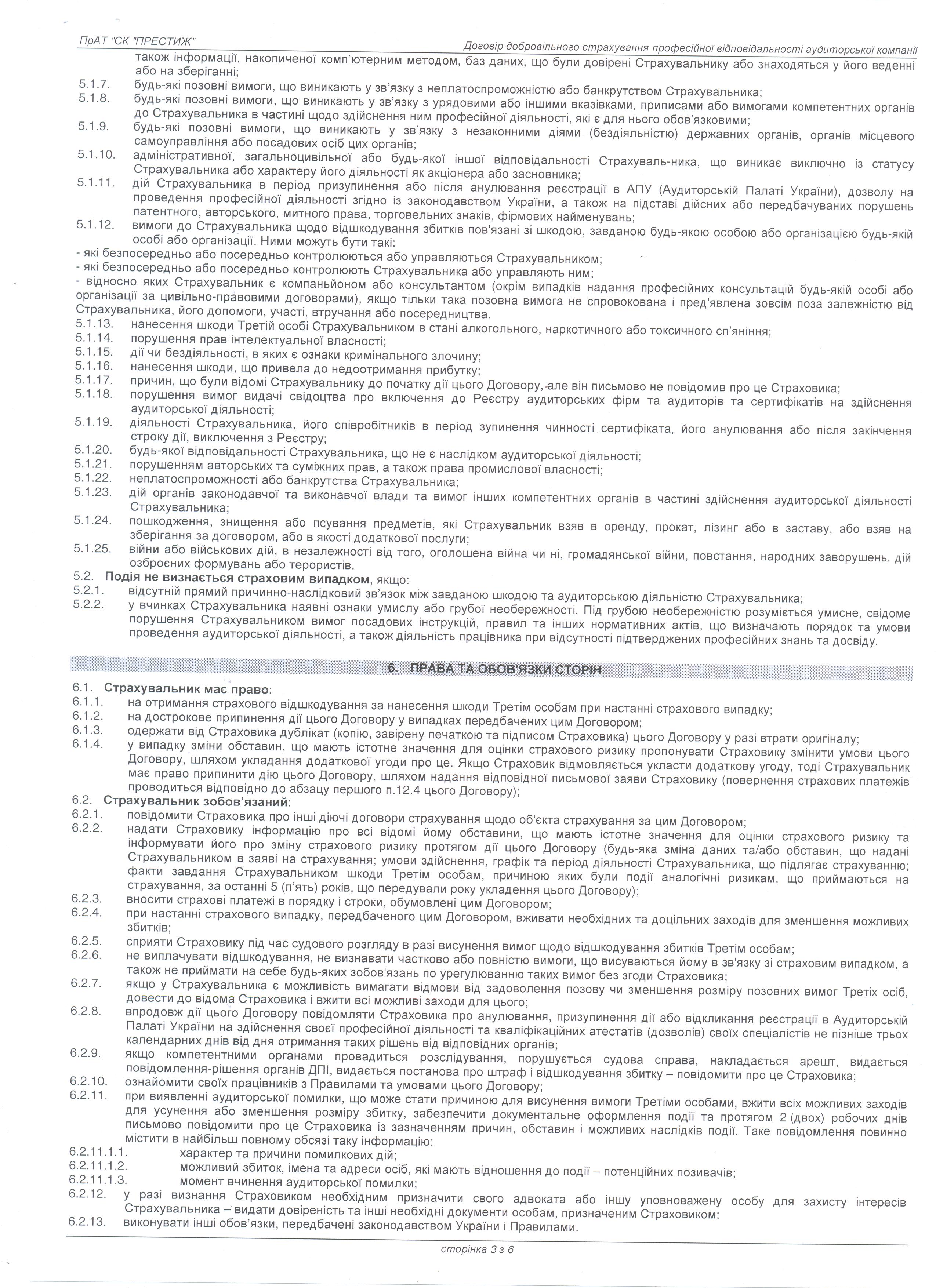 ПрАТ "СК "ПРЕСТИЖ"
Договір добровільного страхування професійної відповідальності аудиторської компанії

також інформації, накопиченої комп'ютерним методом, баз даних, що були довірені Страхувальнику або знаходяться у його веденні або на зберіганні;
5.1.7. будь-які позовні вимоги, що виникають у зв'язку з неплатоспроможністю або банкрутством Страхувальника;
5.1.8. будь-які позовні вимоги, що виникають у зв'язку з урядовими або іншими вказівками, приписами або вимогами компетентних органів до Страхувальника в частині щодо здійснення ним професійної діяльності, які є для нього обов'язковими;
5.1.9. будь-які позовні вимоги, що виникають у зв'язку з незаконними діями (бездіяльністю) державних органів, органів місцевого самоуправління або посадових осіб цих органів;
5.1.10. адміністративної, загальноцивільної або будь-якої іншої відповідальності Страхуваль-ника, що виникає виключно із статусу Страхувальника або характеру його діяльності як акціонера або засновника;
5.1.11. дій Страхувальника в період призупинення або після анулювання реєстрації в АПУ (Аудиторській Палаті України), дозволу на проведення професійної діяльності згідно із законодавством України, а також на підставі дійсних або передбачуваних порушень патентного, авторського, митного права, торговельних знаків, фірмових найменувань;
5.1.12. вимоги до Страхувальника щодо відшкодування збитків пов'язані зі шкодою, завданою будь-якою особою або організацією будь-якій особі або організації. Ними можуть бути такі:
- які безпосередньо або посередньо контролюються або управляються Страхувальником;
- які безпосередньо або посередньо контролюють Страхувальника або управляють ним;
- відносно яких Страхувальник є компаньйоном або консультантом (окрім випадків надання професійних консультацій будь-якій особі або організації за цивільно-правовими договорами), якщо тільки така позовна вимога не спровокована і пред'явлена зовсім поза залежністю від Страхувальника, його допомоги, участі, втручання або посередництва.
5.1.13. нанесення шкоди Третій особі Страхувальником в стані алкогольного, наркотичного або токсичного сп'яніння;
5.1.14. порушення прав інтелектуальної власності;
5.1.15. дії чи бездіяльності, в яких є ознаки кримінального злочину;
5.1.16. нанесення шкоди, що привела до недоотримання прибутку;
5.1.17. причин, що були відомі Страхувальнику до початку дії цього Договору, але він письмово не повідомив про це Страховика;
5.1.18. порушення вимог видачі свідоцтва про включення до Реєстру аудиторських фірм та аудиторів та сертифікатів на здійснення аудиторської діяльності;
5.1.19. діяльності Страхувальника, його співробітників в період зупинення чинності сертифіката, його анулювання або після закінчення строку дії, виключення з Реєстру;
5.1.20. будь-якої відповідальності Страхувальника, що не є наслідком аудиторської діяльності;
5.1.21. порушенням авторських та суміжних прав, а також права промислової власності;
5.1.22. неплатоспроможності або банкрутства Страхувальника;
5.1.23. дій органів законодавчої та виконавчої влади та вимог інших компетентних органів в частині здійснення аудиторської діяльності Страхувальника;
5.1.24. пошкодження, знищення або псування предметів, які Страхувальник взяв в оренду, прокат, лізинг або в заставу, або взяв на зберігання за договором, або в якості додаткової послуги;
5.1.25. війни або військових дій, в незалежності від того, оголошена війна чи ні, громадянської війни, повстання, народних заворушень, дій озброєних формувань або терористів.
5.2. Подія не визнається страховим випадком, якщо:
5.2.1. відсутній прямий причинно-наслідковий зв'язок між завданою шкодою та аудиторською діяльністю Страхувальника;
5.2.2. у вчинках Страхувальника наявні ознаки умислу або грубої необережності. Під грубою необережністю розуміється умисне, свідоме порушення Страхувальником вимог посадових інструкцій, правил та інших нормативних актів, що визначають порядок та умови проведення аудиторської діяльності, а також діяльність працівника при відсутності підтверджених професійних знань та досвіду.

6. ПРАВА ТА ОБОВ'ЯЗКИ СТОРІН

6.1. Страхувальник має право:
6.1.1. на отримання страхового відшкодування за нанесення шкоди Третім особам при настанні страхового випадку;
6.1.2. на дострокове припинення дії цього Договору у випадках передбачених цим Договором;
6.1.3. одержати від Страховика дублікат (копію, завірену печаткою та підписом Страховика) цього Договору у разі втрати оригіналу;
6.1.4. у випадку зміни обставин, що мають істотне значення для оцінки страхового ризику пропонувати Страховику змінити умови цього Договору, шляхом укладання додаткової угоди про це. Якщо Страховик відмовляється укласти додаткову угоду, тоді Страхувальник має право припинити дію цього Договору, шляхом надання відповідної письмової заяви Страховику (повернення страхових платежів проводиться відповідно до абзацу першого п.12.4 цього Договору);
6.2. Страхувальник зобов'язаний:
6.2.1. повідомити Страховика про інші діючі договори страхування щодо об'єкта страхування за цим Договором;
6.2.2. надати Страховику інформацію про всі відомі йому обставини, що мають істотне значення для оцінки страхового ризику та інформувати його про зміну страхового ризику протягом дії цього Договору (будь-яка зміна даних та/або обставин, що надані Страхувальником в заяві на страхування; умови здійснення, графік та період діяльності Страхувальника, що підлягає страхуванню; факти завдання Страхувальником шкоди Третім особам, причиною яких були події аналогічні ризикам, що приймаються на страхування, за останні 5 (п'ять) років, що передували року укладення цього Договору);
6.2.3. вносити страхові платежі в порядку і строки, обумовлені цим Договором;
6.2.4. при настанні страхового випадку, передбаченого цим Договором, вживати необхідних та доцільних заходів для зменшення можливих збитків;
6.2.5. сприяти Страховику під час судового розгляду в разі висунення вимог щодо відшкодування збитків Третім особам;
6.2.6. не виплачувати відшкодування, не визнавати частково або повністю вимоги, що висуваються йому в зв'язку зі страховим випадком, а також не приймати на себе будь-яких зобов'язань по урегулюванню таких вимог без згоди Страховика;
6.2.7. якщо у Страхувальника є можливість вимагати відмови від задоволення позову чи зменшення розміру позовних вимог Третіх осіб, довести до відома Страховика і вжити всі можливі заходи для цього;
6.2.8. впродовж дії цього Договору повідомляти Страховика про анулювання, призупинення дії або відкликання реєстрації в Аудиторській Палаті України на здійснення своєї професійної діяльності та кваліфікаційних атестатів (дозволів) своїх спеціалістів не пізніше трьох календарних днів від дня отримання таких рішень від відповідних органів;
6.2.9. якщо компетентними органами провадиться розслідування, порушується судова справа, накладається арешт, видається повідомлення-рішення органів ДПІ, видається постанова про штраф і відшкодування збитку – повідомити про це Страховика;
6.2.10. ознайомити своїх працівників з Правилами та умовами цього Договору;
6.2.11. при виявленні аудиторської помилки, що може стати причиною для висунення вимоги Третіми особами, вжити всіх можливих заходів для усунення або зменшення розміру збитку, забезпечити документальне оформлення події та протягом 2 (двох) робочих днів письмово повідомити про це Страховика із зазначенням причин, обставин і можливих наслідків події. Таке повідомлення повинно містити в найбільш повному обсязі таку інформацію:
6.2.11.1.1. характер та причини помилкових дій;
6.2.11.1.2. можливий збиток, імена та адреси осіб, які мають відношення до події – потенційних позивачів;
6.2.11.1.3. момент вчинення аудиторської помилки;
6.2.12. у разі визнання Страховиком необхідним призначити свого адвоката або іншу уповноважену особу для захисту інтересів Страхувальника – видати довіреність та інші необхідні документи особам, призначеним Страховиком;
6.2.13. виконувати інші обов'язки, передбачені законодавством України і Правилами.

сторінка 3 з 6